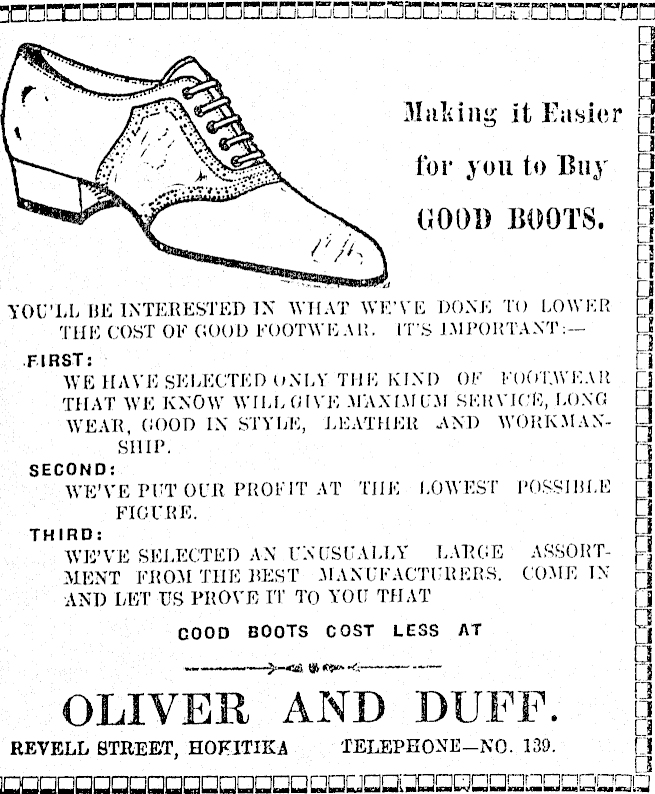 Making it Easier for you to Buy GOOD BOOTS.

YOU'LL BE INTERESTED IN WHAT WE'VE DONE TO LOWER THE COST OF GOOD FOOTWEAR. IT'S IMPORTANT:—

FIRST:
WE HAVE SELECTED ONLY THE KIND OF FOOTWEAR THAT WE KNOW WILL GIVE MAXIMUM SERVICE, LONG WEAR, GOOD IN STYLE, LEATHER AND WORKMANSHIP.

SECOND:
WE'VE PUT OUR PROFIT AT THE LOWEST POSSIBLE FIGURE.

THIRD:
WE'VE SELECTED AN UNUSUALLY LARGE ASSORTMENT FROM THE BEST MANUFACTURERS. COME IN AND LET US PROVE IT TO YOU THAT

GOOD BOOTS COST LESS AT

OLIVER AND DUFF.

REVELL STREET, HOKITIKA TELEPHONE—NO. 139.